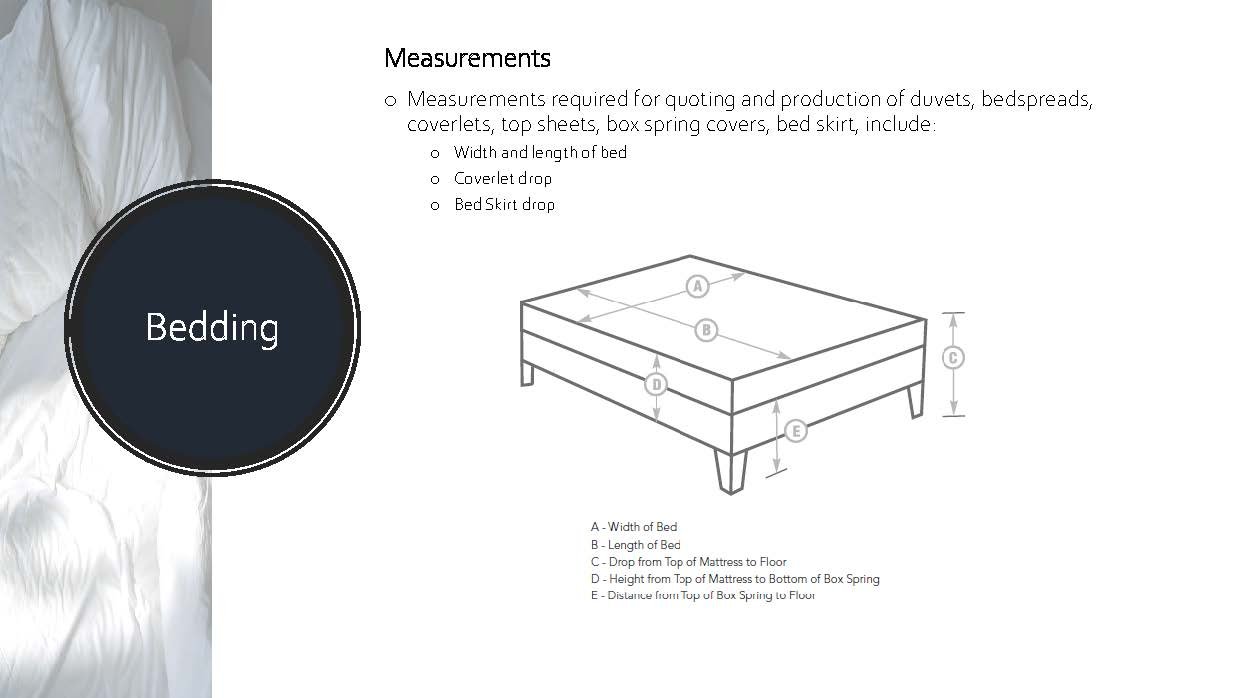 Bedding

Measurements

o Measurements required for quoting and production of duvets, bedspreads, coverlets, top sheets, box spring covers, bed skirt, include:

o Width and length of bed
o Coverlet drop
o Bed Skirt drop

A
B
C
D
E

A - Width of Bed
B - Length of Bed
C - Drop from Top of Mattress to Floor
D - Height from Top of Mattress to Bottom of Box Spring
E - Distance from Top of Box Spring to Floor